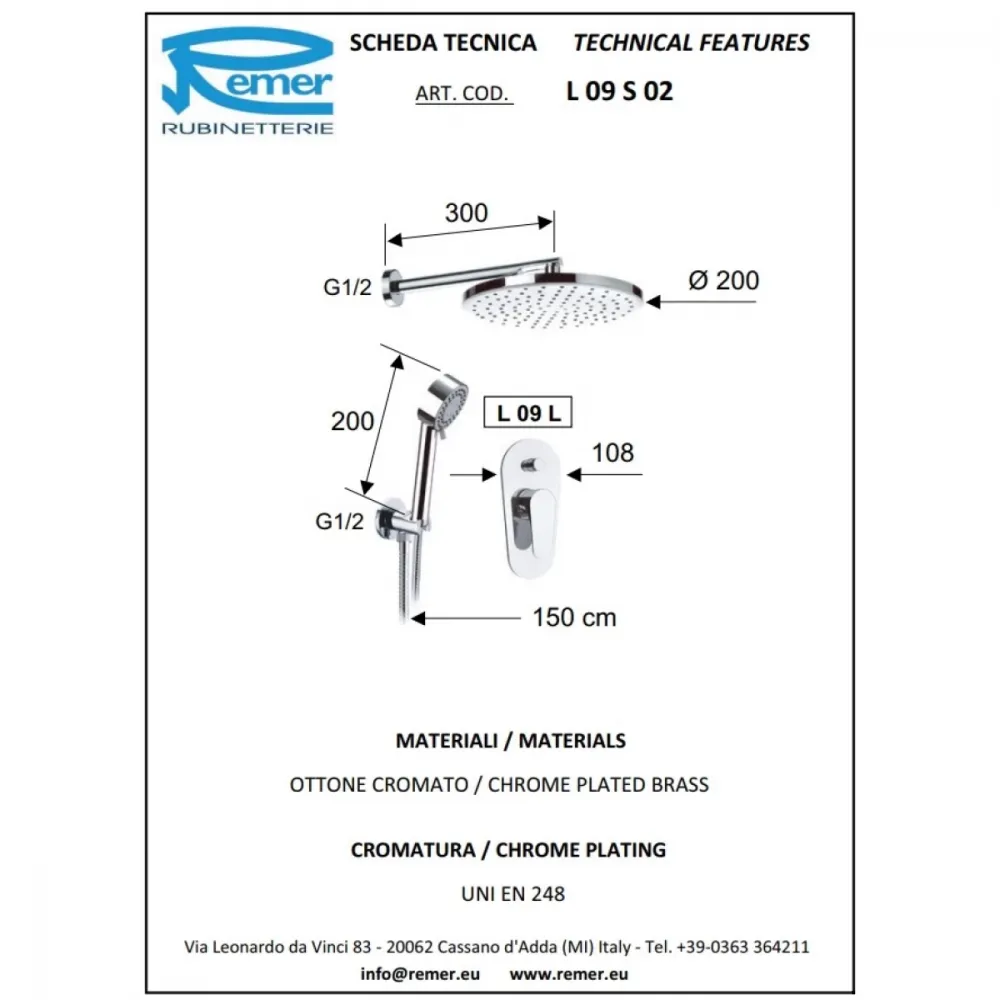 Remer
RUBINETTERIE

SCHEDA TECNICA    TECHNICAL FEATURES

ART. COD.    L 09 S 02

300

G1/2

Ø 200

200

L 09 L

108

G1/2

150 cm

MATERIALI / MATERIALS

OTTONE CROMATO / CHROME PLATED BRASS

CROMATURA / CHROME PLATING

UNI EN 248

Via Leonardo da Vinci 83 - 20062 Cassano d'Adda (MI) Italy - Tel. +39-0363 364211

info@remer.eu    www.remer.eu